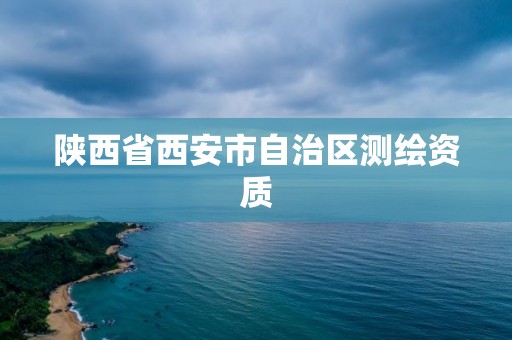 陕西省西安市自治区测绘资质